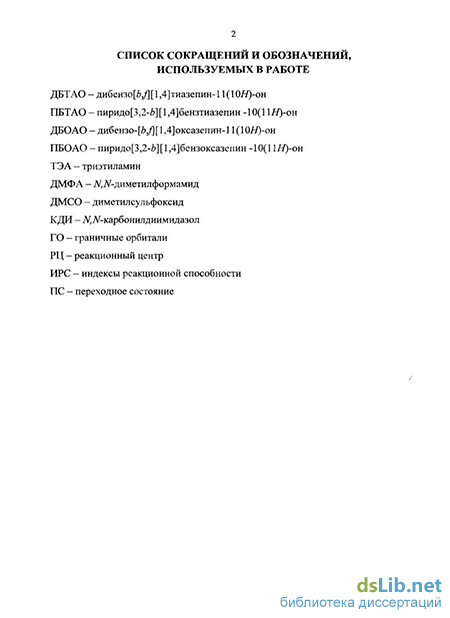 2

СПИСОК СОКРАЩЕНИЙ И ОБОЗНАЧЕНИЙ, ИСПОЛЬЗУЕМЫХ В РАБОТЕ

ДБТАО – дибензо[b,f][1,4]тиазепин-11(10H)-он

ПБТАО – пиридо[3,2-b][1,4]бензтиазепин -10(11H)-он

ДБОАО – дибензо-[b,f][1,4]оксазепин-11(10H)-он

ПБОАО – пиридо[3,2-b][1,4]бензоксазепин -10(11H)-он

ТЭА – триэтиламин

ДМФА – N,N-диметилформамид

ДМСО – диметилсульфоксид

КДИ – N,N-карбонилдиимидазол

ГО – граничные орбитали

РЦ – реакционный центр

ИРС – индексы реакционной способности

ПС – переходное состояние

dsLib.net
библиотека диссертаций